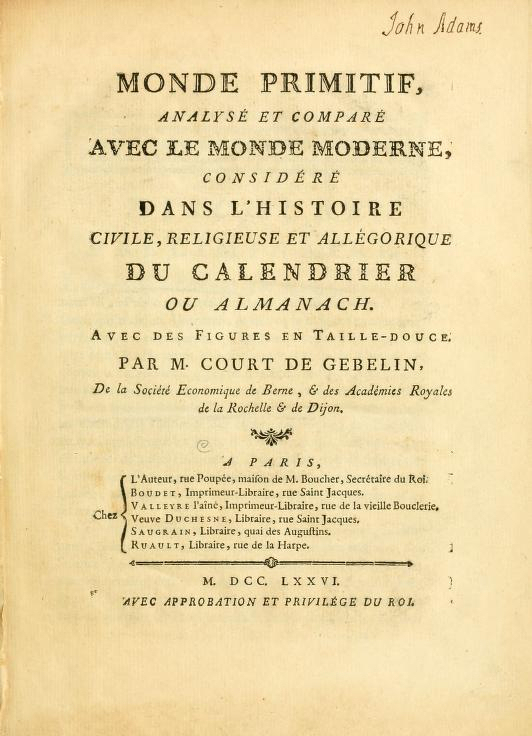 John Adams

MONDE PRIMITIF,

ANALYSÉ ET COMPARÉ

AVEC LE MONDE MODERNE,

CONSIDÉRÉ

DANS L'HISTOIRE

CIVILE, RELIGIEUSE ET ALLÉGORIQUE

DU CALENDRIER

OU ALMANACH.

AVEC DES FIGURES EN TAILLE-DOUCE.

PAR M. COURT DE GEBELIN,

De la Société Economique de Berne, & des Académies Royales de la Rochelle & de Dijon.

A PARIS,

Chez
L'Auteur, rue Poupée, maison de M. Boucher, Secrétaire du Roi.
BOUDET, Imprimeur-Libraire, rue Saint Jacques.
VALLEYRE l'aîné, Imprimeur-Libraire, rue de la vieille Bouclerie.
Veuve DUCHESNE, Libraire, rue Saint Jacques.
SAUGRAIN, Libraire, quai des Augustins.
RUAULT, Libraire, rue de la Harpe.

M. DCC. LXXVI.

AVEC APPROBATION ET PRIVILÉGE DU ROI.